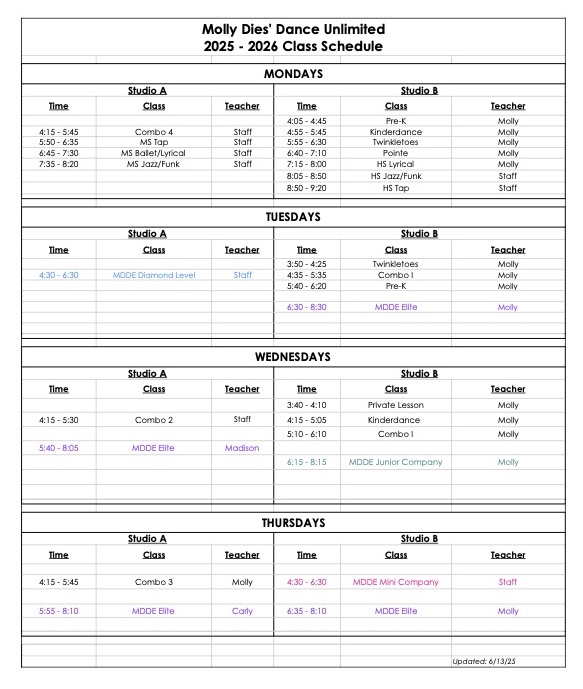 Molly Dies' Dance Unlimited
2025 - 2026 Class Schedule

MONDAYS

Studio A

| Time | Class | Teacher |
|---|---|---|
| 4:15 - 5:45 | Combo 4 | Staff |
| 5:50 - 6:35 | MS Tap | Staff |
| 6:45 - 7:30 | MS Ballet/Lyrical | Staff |
| 7:35 - 8:20 | MS Jazz/Funk | Staff |

Studio B

| Time | Class | Teacher |
|---|---|---|
| 4:05 - 4:45 | Pre-K | Molly |
| 4:55 - 5:45 | Kinderdance | Molly |
| 5:55 - 6:30 | Twinkletoes | Molly |
| 6:40 - 7:10 | Pointe | Molly |
| 7:15 - 8:00 | HS Lyrical | Molly |
| 8:05 - 8:50 | HS Jazz/Funk | Staff |
| 8:50 - 9:20 | HS Tap | Staff |

TUESDAYS

Studio A

| Time | Class | Teacher |
|---|---|---|
| 4:30 - 6:30 | MDDE Diamond Level | Staff |

Studio B

| Time | Class | Teacher |
|---|---|---|
| 3:50 - 4:25 | Twinkletoes | Molly |
| 4:35 - 5:35 | Combo I | Molly |
| 5:40 - 6:20 | Pre-K | Molly |
| 6:30 - 8:30 | MDDE Elite | Molly |

WEDNESDAYS

Studio A

| Time | Class | Teacher |
|---|---|---|
| 4:15 - 5:30 | Combo 2 | Staff |
| 5:40 - 8:05 | MDDE Elite | Madison |

Studio B

| Time | Class | Teacher |
|---|---|---|
| 3:40 - 4:10 | Private Lesson | Molly |
| 4:15 - 5:05 | Kinderdance | Molly |
| 5:10 - 6:10 | Combo I | Molly |
| 6:15 - 8:15 | MDDE Junior Company | Molly |

THURSDAYS

Studio A

| Time | Class | Teacher |
|---|---|---|
| 4:15 - 5:45 | Combo 3 | Molly |
| 5:55 - 8:10 | MDDE Elite | Carly |

Studio B

| Time | Class | Teacher |
|---|---|---|
| 4:30 - 6:30 | MDDE Mini Company | Staff |
| 6:35 - 8:10 | MDDE Elite | Molly |

Updated: 6/13/25